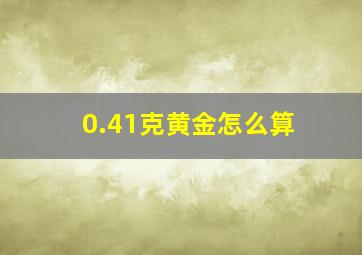 0.41克黄金怎么算